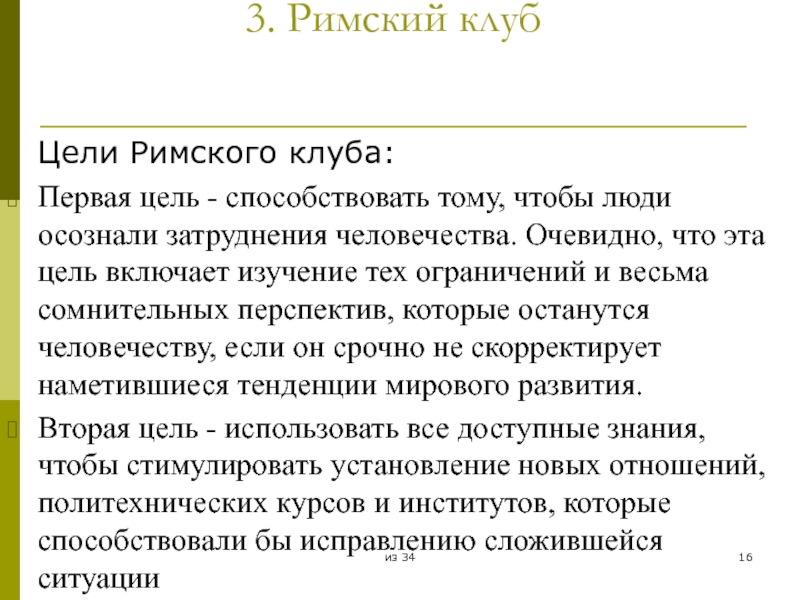 3. Римский клуб

Цели Римского клуба:

Первая цель - способствовать тому, чтобы люди осознали затруднения человечества. Очевидно, что эта цель включает изучение тех ограничений и весьма сомнительных перспектив, которые останутся человечеству, если он срочно не скорректирует наметившиеся тенденции мирового развития.

Вторая цель - использовать все доступные знания, чтобы стимулировать установление новых отношений, политехнических курсов и институтов, которые способствовали бы исправлению сложившейся ситуации

из 34

16